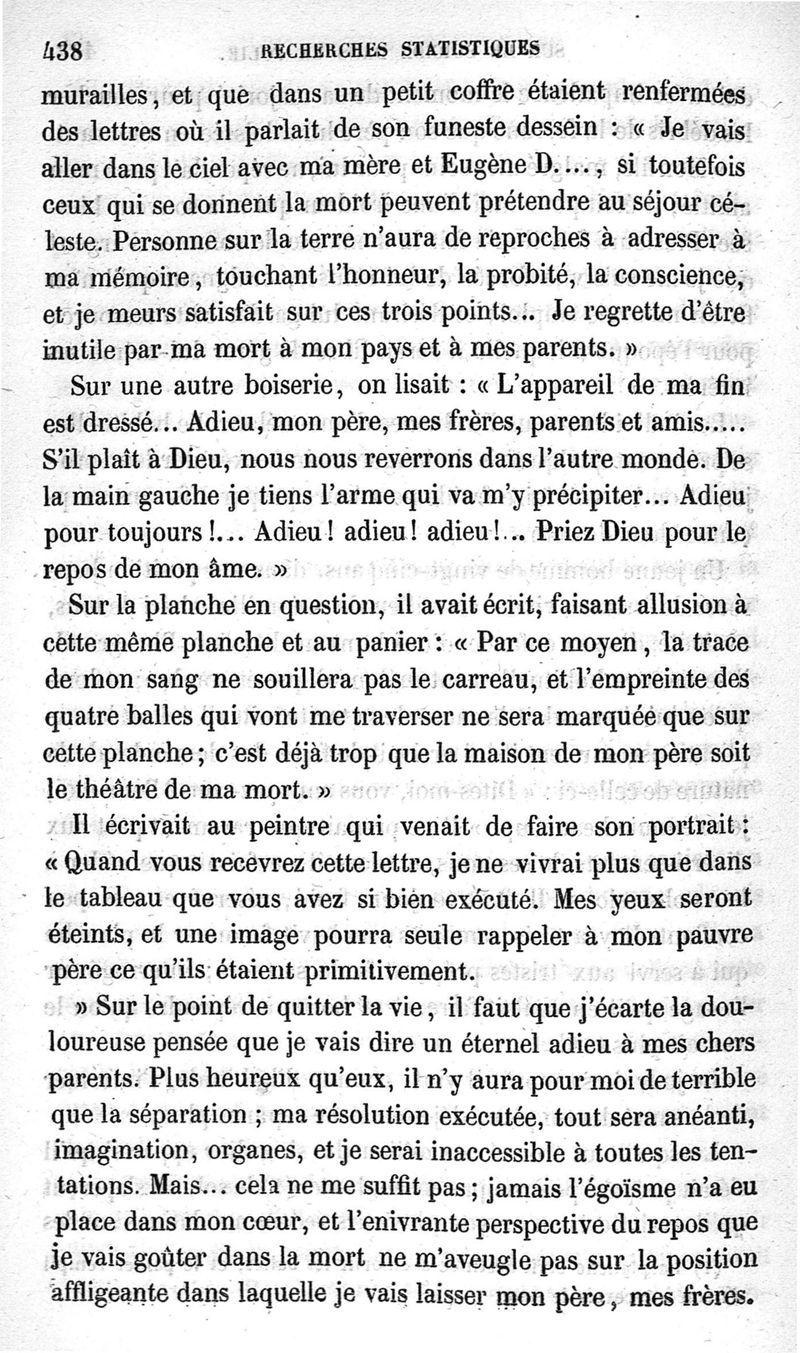 438 RECHERCHES STATISTIQUES

murailles, et que dans un petit coffre étaient renfermées des lettres où il parlait de son funeste dessein : « Je vais aller dans le ciel avec ma mère et Eugène D...., si toutefois ceux qui se donnent la mort peuvent prétendre au séjour céleste. Personne sur la terre n'aura de reproches à adresser à ma mémoire, touchant l'honneur, la probité, la conscience, et je meurs satisfait sur ces trois points... Je regrette d'être inutile par ma mort à mon pays et à mes parents. »

Sur une autre boiserie, on lisait : « L'appareil de ma fin est dressé... Adieu, mon père, mes frères, parents et amis..... S'il plaît à Dieu, nous nous reverrons dans l'autre monde. De la main gauche je tiens l'arme qui va m'y précipiter... Adieu pour toujours !... Adieu ! adieu ! adieu !... Priez Dieu pour le repos de mon âme. »

Sur la planche en question, il avait écrit, faisant allusion à cette même planche et au panier : « Par ce moyen, la trace de mon sang ne souillera pas le carreau, et l'empreinte des quatre balles qui vont me traverser ne sera marquée que sur cette planche ; c'est déjà trop que la maison de mon père soit le théâtre de ma mort. »

Il écrivait au peintre qui venait de faire son portrait : « Quand vous recevrez cette lettre, je ne vivrai plus que dans le tableau que vous avez si bien exécuté. Mes yeux seront éteints, et une image pourra seule rappeler à mon pauvre père ce qu'ils étaient primitivement.

» Sur le point de quitter la vie, il faut que j'écarte la douloureuse pensée que je vais dire un éternel adieu à mes chers parents. Plus heureux qu'eux, il n'y aura pour moi de terrible que la séparation ; ma résolution exécutée, tout sera anéanti, imagination, organes, et je serai inaccessible à toutes les tentations. Mais... cela ne me suffit pas ; jamais l'égoïsme n'a eu place dans mon cœur, et l'enivrante perspective du repos que je vais goûter dans la mort ne m'aveugle pas sur la position affligeante dans laquelle je vais laisser mon père, mes frères.